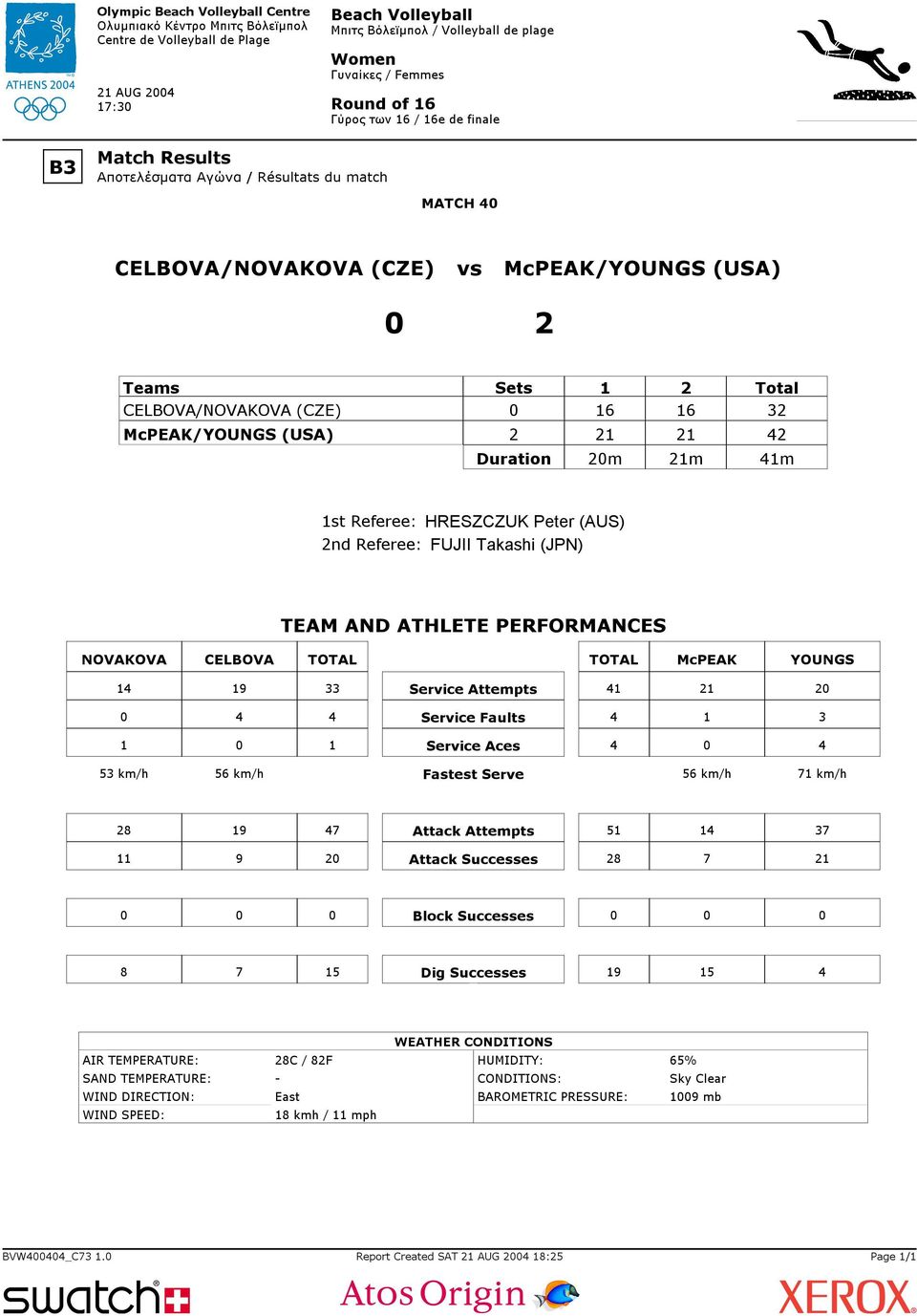 ATHENS 2004

Olympic Beach Volleyball Centre
Ολυμπιακό Κέντρο Μπιτς Βόλεϊμπολ
Centre de Volleyball de Plage

21 AUG 2004
17:30

Beach Volleyball
Μπιτς Βόλεϊμπολ / Volleyball de plage

Women
Γυναίκες / Femmes

Round of 16
Γύρος των 16 / 16e de finale

B3

Match Results
Αποτελέσματα Αγώνα / Résultats du match

MATCH 40

CELBOVA/NOVAKOVA (CZE) vs McPEAK/YOUNGS (USA)

0 2

| Teams | Sets | 1 | 2 | Total |
|---|---|---|---|---|
| CELBOVA/NOVAKOVA (CZE) | 0 | 16 | 16 | 32 |
| McPEAK/YOUNGS (USA) | 2 | 21 | 21 | 42 |
| | Duration | 20m | 21m | 41m |

1st Referee: HRESZCZUK Peter (AUS)
2nd Referee: FUJII Takashi (JPN)

TEAM AND ATHLETE PERFORMANCES

| NOVAKOVA | CELBOVA | TOTAL | | TOTAL | McPEAK | YOUNGS |
|---|---|---|---|---|---|---|
| 14 | 19 | 33 | Service Attempts | 41 | 21 | 20 |
| 0 | 4 | 4 | Service Faults | 4 | 1 | 3 |
| 1 | 0 | 1 | Service Aces | 4 | 0 | 4 |
| 53 km/h | 56 km/h | | Fastest Serve | | 56 km/h | 71 km/h |
| 28 | 19 | 47 | Attack Attempts | 51 | 14 | 37 |
| 11 | 9 | 20 | Attack Successes | 28 | 7 | 21 |
| 0 | 0 | 0 | Block Successes | 0 | 0 | 0 |
| 8 | 7 | 15 | Dig Successes | 19 | 15 | 4 |

WEATHER CONDITIONS

| AIR TEMPERATURE: | 28C / 82F | HUMIDITY: | 65% |
|---|---|---|---|
| SAND TEMPERATURE: | - | CONDITIONS: | Sky Clear |
| WIND DIRECTION: | East | BAROMETRIC PRESSURE: | 1009 mb |
| WIND SPEED: | 18 kmh / 11 mph | | |

BVW400404_C73 1.0 Report Created SAT 21 AUG 2004 18:25 Page 1/1

swatch Atos Origin XEROX